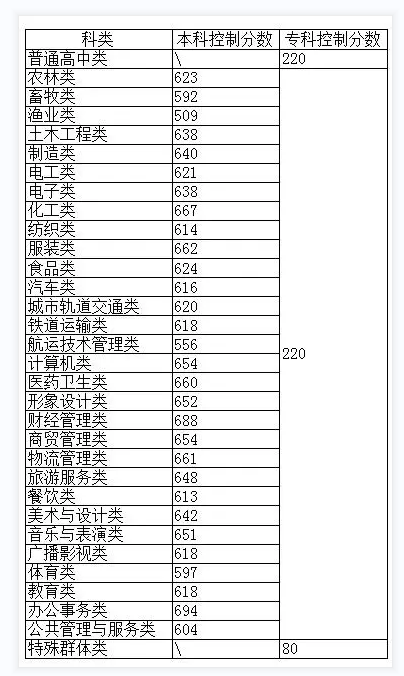 | 科类 | 本科控制分数 | 专科控制分数 |
|---|---|---|
| 普通高中类 | \ | 220 |
| 农林类 | 623 | 220 |
| 畜牧类 | 592 | |
| 渔业类 | 509 | |
| 土木工程类 | 638 | |
| 制造类 | 640 | |
| 电工类 | 621 | |
| 电子类 | 638 | |
| 化工类 | 667 | |
| 纺织类 | 614 | |
| 服装类 | 662 | |
| 食品类 | 624 | |
| 汽车类 | 616 | |
| 城市轨道交通类 | 620 | |
| 铁道运输类 | 618 | |
| 航运技术管理类 | 556 | |
| 计算机类 | 654 | |
| 医药卫生类 | 660 | |
| 形象设计类 | 652 | |
| 财经管理类 | 688 | |
| 商贸管理类 | 654 | |
| 物流管理类 | 661 | |
| 旅游服务类 | 648 | |
| 餐饮类 | 613 | |
| 美术与设计类 | 642 | |
| 音乐与表演类 | 651 | |
| 广播影视类 | 618 | |
| 体育类 | 597 | |
| 教育类 | 618 | |
| 办公事务类 | 694 | |
| 公共管理与服务类 | 604 | |
| 特殊群体类 | \ | 80 |